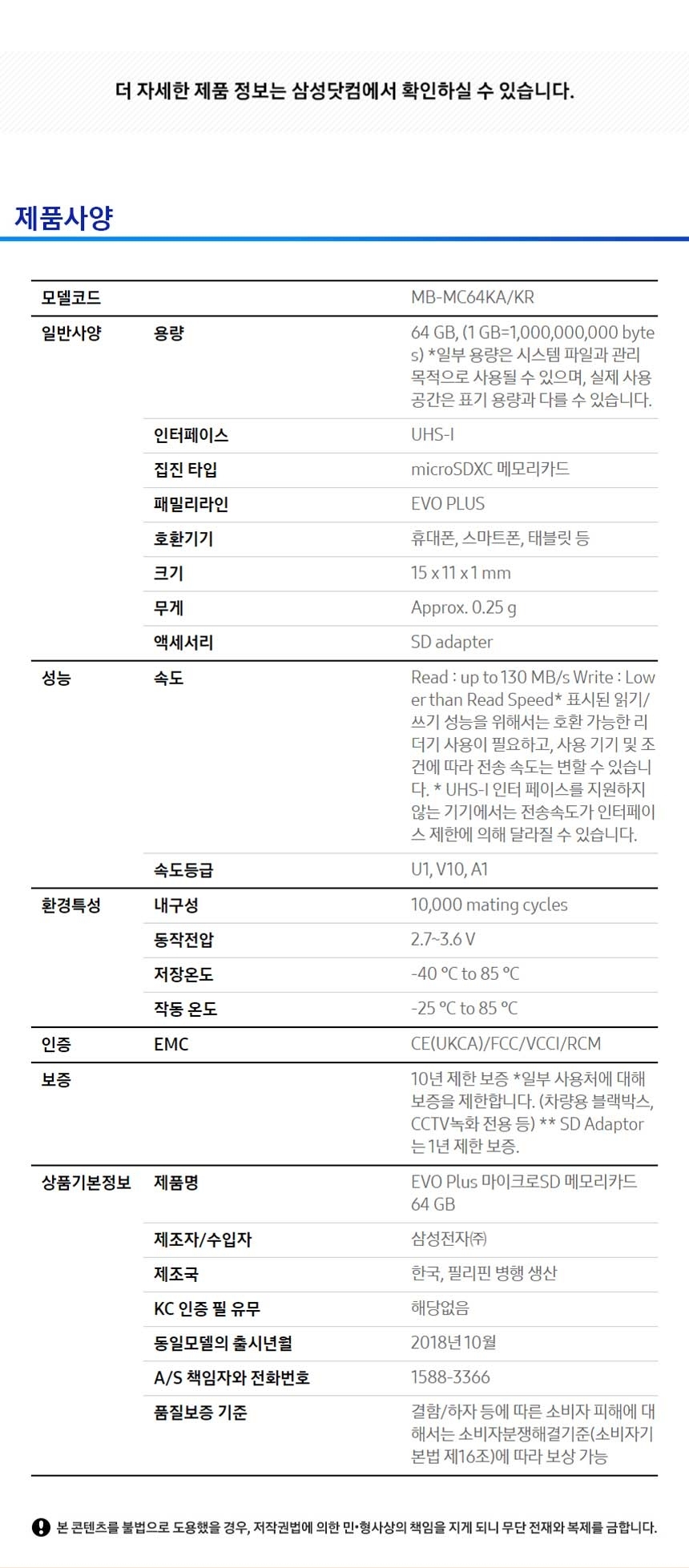 더 자세한 제품 정보는 삼성닷컴에서 확인하실 수 있습니다.

제품사양

| 모델코드 | | MB-MC64KA/KR |
|---|---|---|
| 일반사양 | 용량 | 64 GB, (1 GB=1,000,000,000 bytes) *일부 용량은 시스템 파일과 관리 목적으로 사용될 수 있으며, 실제 사용 공간은 표기 용량과 다를 수 있습니다. |
| | 인터페이스 | UHS-I |
| | 집진 타입 | microSDXC 메모리카드 |
| | 패밀리라인 | EVO PLUS |
| | 호환기기 | 휴대폰, 스마트폰, 태블릿 등 |
| | 크기 | 15 x 11 x 1 mm |
| | 무게 | Approx. 0.25 g |
| | 액세서리 | SD adapter |
| 성능 | 속도 | Read : up to 130 MB/s Write : Lower than Read Speed* 표시된 읽기/쓰기 성능을 위해서는 호환 가능한 리더기 사용이 필요하고, 사용 기기 및 조건에 따라 전송 속도는 변할 수 있습니다. * UHS-I 인터 페이스를 지원하지 않는 기기에서는 전송속도가 인터페이스 제한에 의해 달라질 수 있습니다. |
| | 속도등급 | U1, V10, A1 |
| 환경특성 | 내구성 | 10,000 mating cycles |
| | 동작전압 | 2.7~3.6 V |
| | 저장온도 | -40 °C to 85 °C |
| | 작동 온도 | -25 °C to 85 °C |
| 인증 | EMC | CE(UKCA)/FCC/VCCI/RCM |
| 보증 | | 10년 제한 보증 *일부 사용처에 대해 보증을 제한합니다. (차량용 블랙박스, CCTV녹화 전용 등) ** SD Adaptor는 1년 제한 보증. |
| 상품기본정보 | 제품명 | EVO Plus 마이크로SD 메모리카드 64 GB |
| | 제조자/수입자 | 삼성전자㈜ |
| | 제조국 | 한국, 필리핀 병행 생산 |
| | KC 인증 필 유무 | 해당없음 |
| | 동일모델의 출시년월 | 2018년 10월 |
| | A/S 책임자와 전화번호 | 1588-3366 |
| | 품질보증 기준 | 결함/하자 등에 따른 소비자 피해에 대해서는 소비자분쟁해결기준(소비자기본법 제16조)에 따라 보상 가능 |

! 본 콘텐츠를 불법으로 도용했을 경우, 저작권법에 의한 민·형사상의 책임을 지게 되니 무단 전재와 복제를 금합니다.